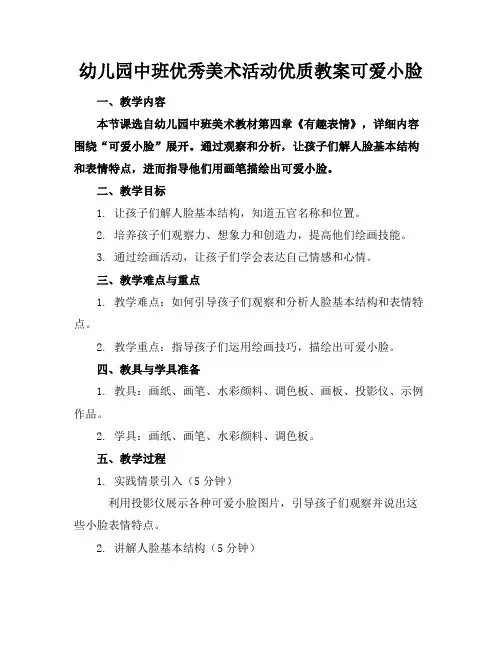 幼儿园中班优秀美术活动优质教案可爱小脸

一、教学内容

本节课选自幼儿园中班美术教材第四章《有趣表情》，详细内容围绕“可爱小脸”展开。通过观察和分析，让孩子们解人脸基本结构和表情特点，进而指导他们用画笔描绘出可爱小脸。

二、教学目标

1. 让孩子们解人脸基本结构，知道五官名称和位置。

2. 培养孩子们观察力、想象力和创造力，提高他们绘画技能。

3. 通过绘画活动，让孩子们学会表达自己情感和心情。

三、教学难点与重点

1. 教学难点：如何引导孩子们观察和分析人脸基本结构和表情特点。

2. 教学重点：指导孩子们运用绘画技巧，描绘出可爱小脸。

四、教具与学具准备

1. 教具：画纸、画笔、水彩颜料、调色板、画板、投影仪、示例作品。

2. 学具：画纸、画笔、水彩颜料、调色板。

五、教学过程

1. 实践情景引入（5分钟）

利用投影仪展示各种可爱小脸图片，引导孩子们观察并说出这些小脸表情特点。

2. 讲解人脸基本结构（5分钟）